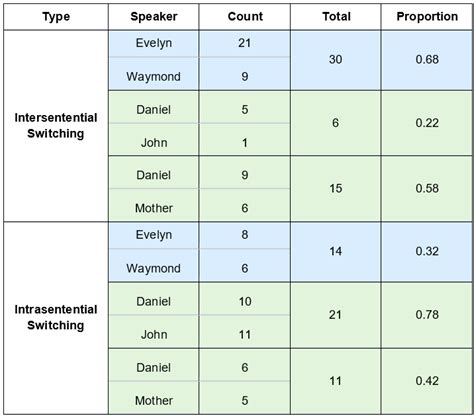 | Type | Speaker | Count | Total | Proportion |
|---|---|---|---|---|
| Intersentential Switching | Evelyn | 21 | 30 | 0.68 |
| | Waymond | 9 | | |
| | Daniel | 5 | 6 | 0.22 |
| | John | 1 | | |
| | Daniel | 9 | 15 | 0.58 |
| | Mother | 6 | | |
| Intrasentential Switching | Evelyn | 8 | 14 | 0.32 |
| | Waymond | 6 | | |
| | Daniel | 10 | 21 | 0.78 |
| | John | 11 | | |
| | Daniel | 6 | 11 | 0.42 |
| | Mother | 5 | | |